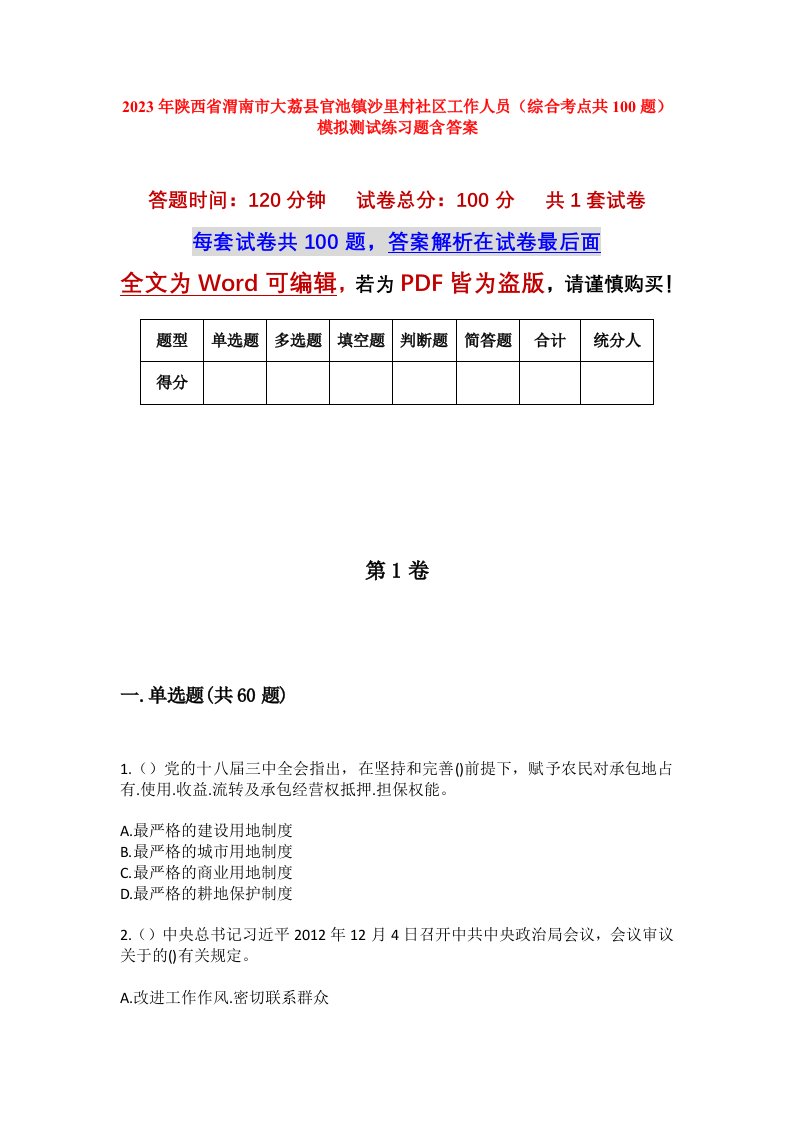 2023年陕西省渭南市大荔县官池镇沙里村社区工作人员（综合考点共100题）模拟测试练习题含答案

答题时间：120分钟　试卷总分：100分　共1套试卷

每套试卷共100题，答案解析在试卷最后面

全文为Word可编辑，若为PDF皆为盗版，请谨慎购买！

| 题型 | 单选题 | 多选题 | 填空题 | 判断题 | 简答题 | 合计 | 统分人 |
|---|---|---|---|---|---|---|---|
| 得分 | | | | | | | |

第1卷

一.单选题(共60题)

1.（）党的十八届三中全会指出，在坚持和完善()前提下，赋予农民对承包地占有.使用.收益.流转及承包经营权抵押.担保权能。

A.最严格的建设用地制度
B.最严格的城市用地制度
C.最严格的商业用地制度
D.最严格的耕地保护制度

2.（）中央总书记习近平2012年12月4日召开中共中央政治局会议，会议审议关于的()有关规定。

A.改进工作作风.密切联系群众